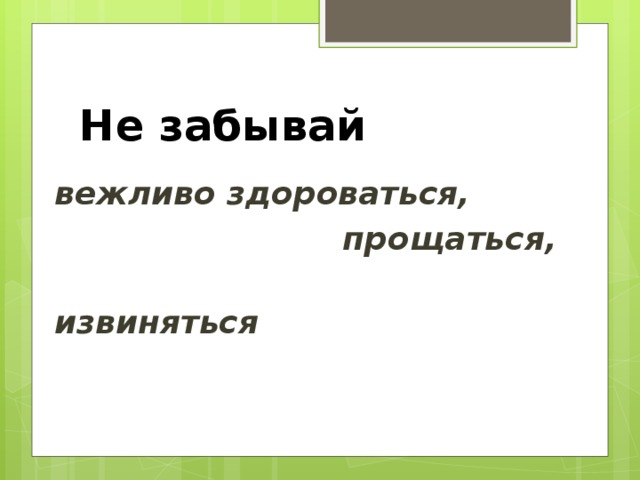 Не забывай

вежливо здороваться,
прощаться,

извиняться